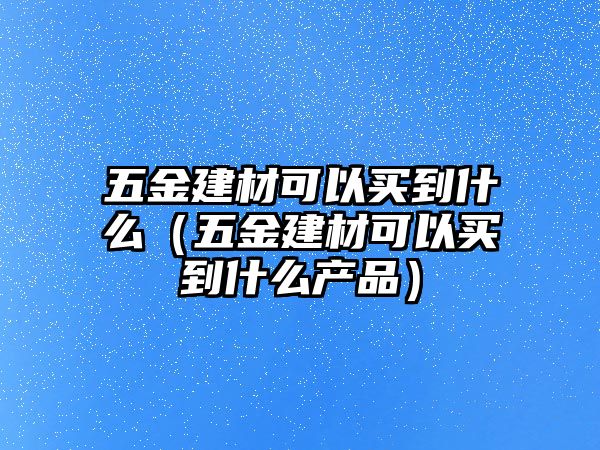 五金建材可以买到什么（五金建材可以买到什么产品）